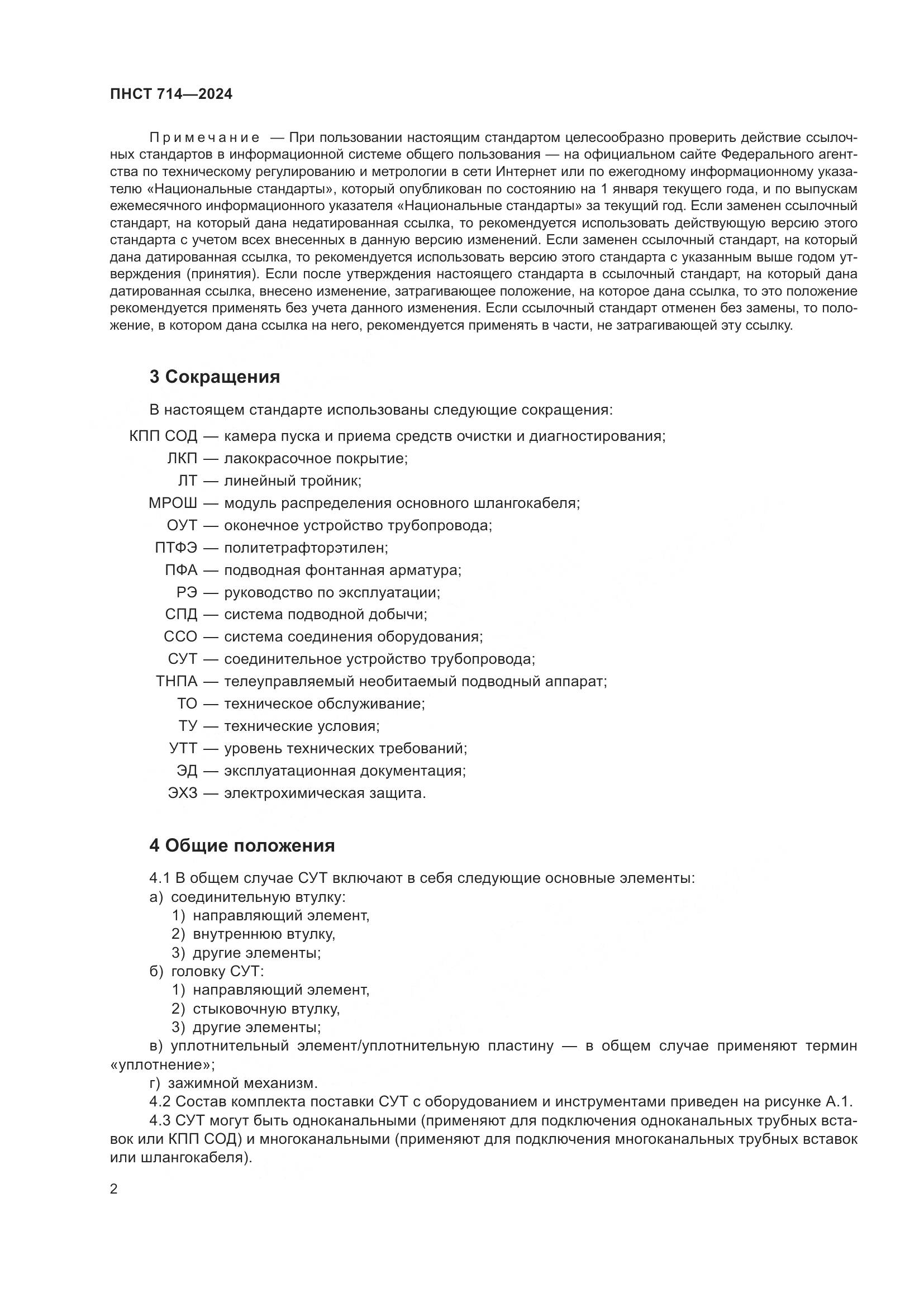 ПНСТ 714—2024

Примечание — При пользовании настоящим стандартом целесообразно проверить действие ссылочных стандартов в информационной системе общего пользования — на официальном сайте Федерального агентства по техническому регулированию и метрологии в сети Интернет или по ежегодному информационному указателю «Национальные стандарты», который опубликован по состоянию на 1 января текущего года, и по выпускам ежемесячного информационного указателя «Национальные стандарты» за текущий год. Если заменен ссылочный стандарт, на который дана недатированная ссылка, то рекомендуется использовать действующую версию этого стандарта с учетом всех внесенных в данную версию изменений. Если заменен ссылочный стандарт, на который дана датированная ссылка, то рекомендуется использовать версию этого стандарта с указанным выше годом утверждения (принятия). Если после утверждения настоящего стандарта в ссылочный стандарт, на который дана датированная ссылка, внесено изменение, затрагивающее положение, на которое дана ссылка, то это положение рекомендуется применять без учета данного изменения. Если ссылочный стандарт отменен без замены, то положение, в котором дана ссылка на него, рекомендуется применять в части, не затрагивающей эту ссылку.

3 Сокращения

В настоящем стандарте использованы следующие сокращения:

КПП СОД — камера пуска и приема средств очистки и диагностирования;
ЛКП — лакокрасочное покрытие;
ЛТ — линейный тройник;
МРОШ — модуль распределения основного шлангокабеля;
ОУТ — оконечное устройство трубопровода;
ПТФЭ — политетрафторэтилен;
ПФА — подводная фонтанная арматура;
РЭ — руководство по эксплуатации;
СПД — система подводной добычи;
ССО — система соединения оборудования;
СУТ — соединительное устройство трубопровода;
ТНПА — телеуправляемый необитаемый подводный аппарат;
ТО — техническое обслуживание;
ТУ — технические условия;
УТТ — уровень технических требований;
ЭД — эксплуатационная документация;
ЭХЗ — электрохимическая защита.

4 Общие положения

4.1 В общем случае СУТ включают в себя следующие основные элементы:
а) соединительную втулку:
1) направляющий элемент,
2) внутреннюю втулку,
3) другие элементы;
б) головку СУТ:
1) направляющий элемент,
2) стыковочную втулку,
3) другие элементы;
в) уплотнительный элемент/уплотнительную пластину — в общем случае применяют термин «уплотнение»;
г) зажимной механизм.
4.2 Состав комплекта поставки СУТ с оборудованием и инструментами приведен на рисунке А.1.
4.3 СУТ могут быть одноканальными (применяют для подключения одноканальных трубных вставок или КПП СОД) и многоканальными (применяют для подключения многоканальных трубных вставок или шлангокабеля).

2